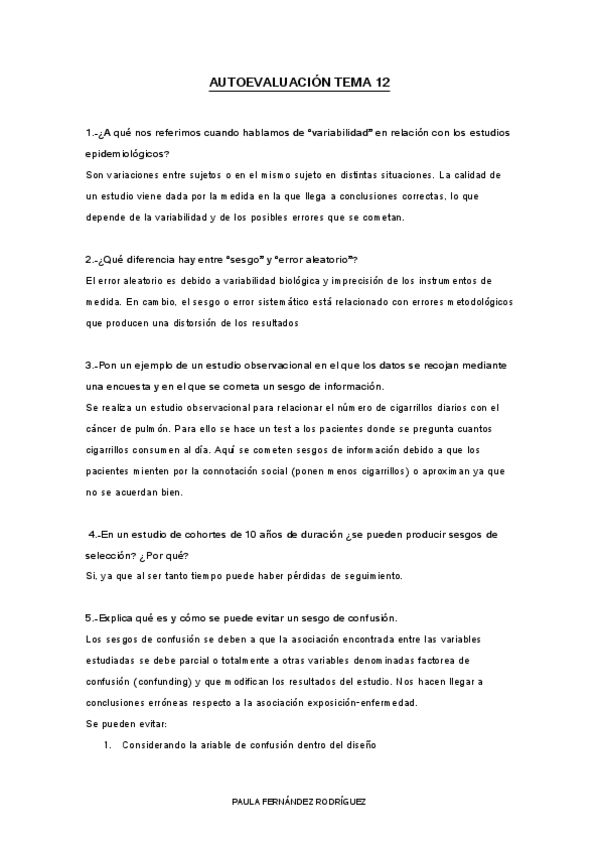 AUTOEVALUACIÓN TEMA 12

1.-¿A qué nos referimos cuando hablamos de "variabilidad" en relación con los estudios epidemiológicos?
Son variaciones entre sujetos o en el mismo sujeto en distintas situaciones. La calidad de un estudio viene dada por la medida en la que llega a conclusiones correctas, lo que depende de la variabilidad y de los posibles errores que se cometan.

2.-¿Qué diferencia hay entre "sesgo" y "error aleatorio"?
El error aleatorio es debido a variabilidad biológica y imprecisión de los instrumentos de medida. En cambio, el sesgo o error sistemático está relacionado con errores metodológicos que producen una distorsión de los resultados

3.-Pon un ejemplo de un estudio observacional en el que los datos se recojan mediante una encuesta y en el que se cometa un sesgo de información.
Se realiza un estudio observacional para relacionar el número de cigarrillos diarios con el cáncer de pulmón. Para ello se hace un test a los pacientes donde se pregunta cuantos cigarrillos consumen al día. Aquí se cometen sesgos de información debido a que los pacientes mienten por la connotación social (ponen menos cigarrillos) o aproximan ya que no se acuerdan bien.

4.-En un estudio de cohortes de 10 años de duración ¿se pueden producir sesgos de selección? ¿Por qué?
Si, ya que al ser tanto tiempo puede haber pérdidas de seguimiento.

5.-Explica qué es y cómo se puede evitar un sesgo de confusión.
Los sesgos de confusión se deben a que la asociación encontrada entre las variables estudiadas se debe parcial o totalmente a otras variables denominadas factorea de confusión (confunding) y que modifican los resultados del estudio. Nos hacen llegar a conclusiones erróneas respecto a la asociación exposición-enfermedad.
Se pueden evitar:
1. Considerando la ariable de confusión dentro del diseño

PAULA FERNÁNDEZ RODRÍGUEZ